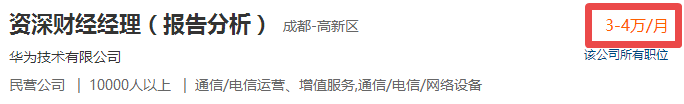 资深财经经理（报告分析） 成都-高新区

3-4万/月

华为技术有限公司

该公司所有职位

民营公司 | 10000人以上 | 通信/电信运营、增值服务,通信/电信/网络设备